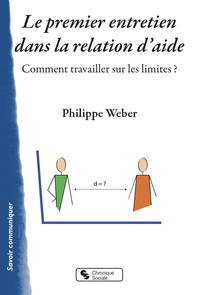 Le premier entretien dans la relation d'aide

Comment travailler sur les limites ?

Philippe Weber

d = ?

Savoir communiquer

Chronique Sociale